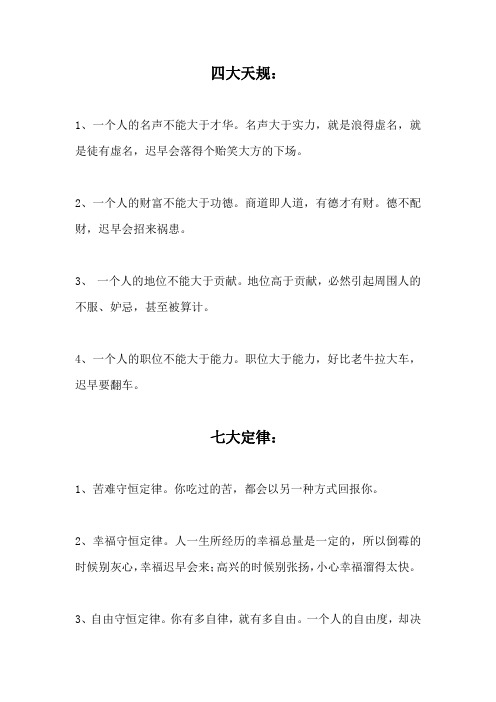 四大天规：

1、一个人的名声不能大于才华。名声大于实力，就是浪得虚名，就是徒有虚名，迟早会落得个贻笑大方的下场。

2、一个人的财富不能大于功德。商道即人道，有德才有财。德不配财，迟早会招来祸患。

3、 一个人的地位不能大于贡献。地位高于贡献，必然引起周围人的不服、妒忌，甚至被算计。

4、一个人的职位不能大于能力。职位大于能力，好比老牛拉大车，迟早要翻车。

七大定律：

1、苦难守恒定律。你吃过的苦，都会以另一种方式回报你。

2、幸福守恒定律。人一生所经历的幸福总量是一定的，所以倒霉的时候别灰心，幸福迟早会来；高兴的时候别张扬，小心幸福溜得太快。

3、自由守恒定律。你有多自律，就有多自由。一个人的自由度，却决